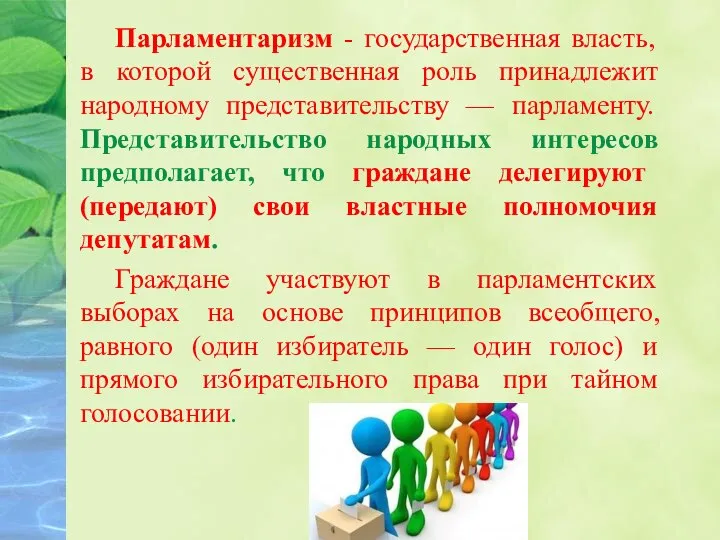 Парламентаризм - государственная власть, в которой существенная роль принадлежит народному представительству — парламенту. Представительство народных интересов предполагает, что граждане делегируют (передают) свои властные полномочия депутатам.

Граждане участвуют в парламентских выборах на основе принципов всеобщего, равного (один избиратель — один голос) и прямого избирательного права при тайном голосовании.